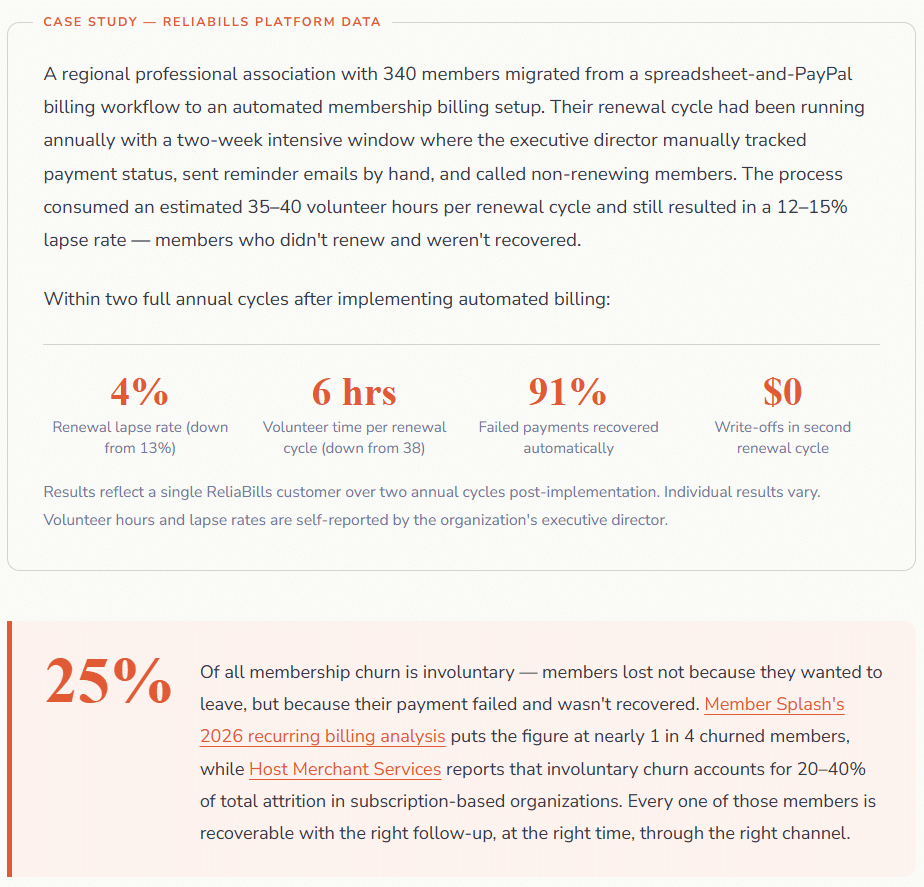 CASE STUDY — RELIABILLS PLATFORM DATA

A regional professional association with 340 members migrated from a spreadsheet-and-PayPal billing workflow to an automated membership billing setup. Their renewal cycle had been running annually with a two-week intensive window where the executive director manually tracked payment status, sent reminder emails by hand, and called non-renewing members. The process consumed an estimated 35–40 volunteer hours per renewal cycle and still resulted in a 12–15% lapse rate — members who didn't renew and weren't recovered.

Within two full annual cycles after implementing automated billing:

4%
Renewal lapse rate (down from 13%)

6 hrs
Volunteer time per renewal cycle (down from 38)

91%
Failed payments recovered automatically

$0
Write-offs in second renewal cycle

Results reflect a single ReliaBills customer over two annual cycles post-implementation. Individual results vary. Volunteer hours and lapse rates are self-reported by the organization's executive director.

25%

Of all membership churn is involuntary — members lost not because they wanted to leave, but because their payment failed and wasn't recovered. Member Splash's 2026 recurring billing analysis puts the figure at nearly 1 in 4 churned members, while Host Merchant Services reports that involuntary churn accounts for 20–40% of total attrition in subscription-based organizations. Every one of those members is recoverable with the right follow-up, at the right time, through the right channel.